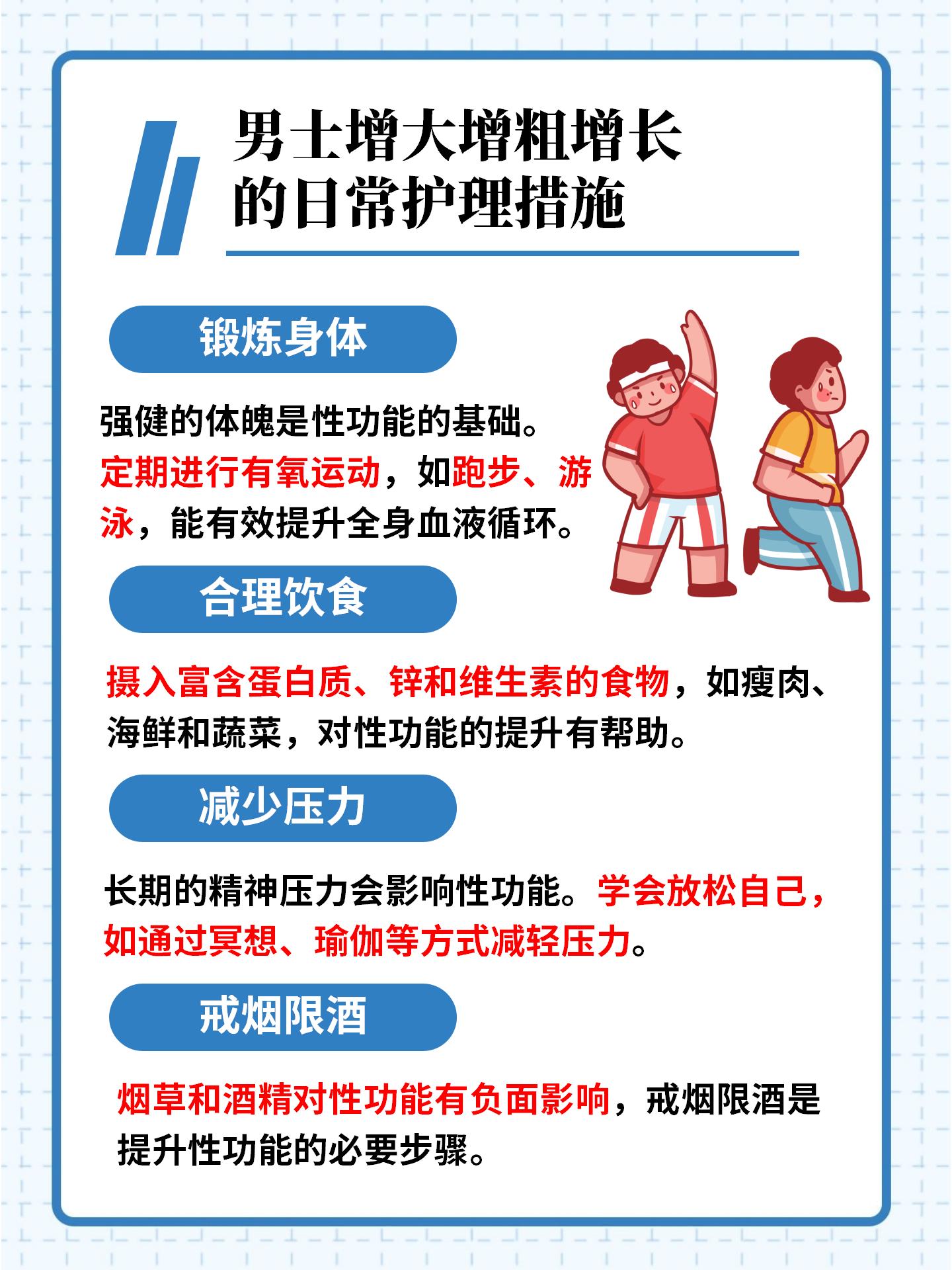 男士增大增粗增长的日常护理措施

锻炼身体

强健的体魄是性功能的基础。定期进行有氧运动，如跑步、游泳，能有效提升全身血液循环。

合理饮食

摄入富含蛋白质、锌和维生素的食物，如瘦肉、海鲜和蔬菜，对性功能的提升有帮助。

减少压力

长期的精神压力会影响性功能。学会放松自己，如通过冥想、瑜伽等方式减轻压力。

戒烟限酒

烟草和酒精对性功能有负面影响，戒烟限酒是提升性功能的必要步骤。